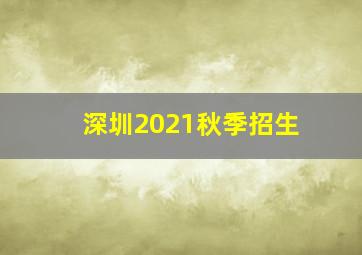 深圳2021秋季招生